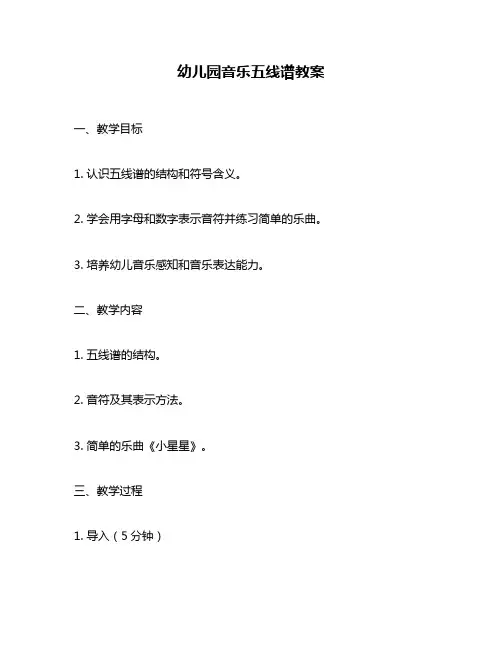 幼儿园音乐五线谱教案

一、教学目标

1. 认识五线谱的结构和符号含义。

2. 学会用字母和数字表示音符并练习简单的乐曲。

3. 培养幼儿音乐感知和音乐表达能力。

二、教学内容

1. 五线谱的结构。

2. 音符及其表示方法。

3. 简单的乐曲《小星星》。

三、教学过程

1. 导入（5分钟）